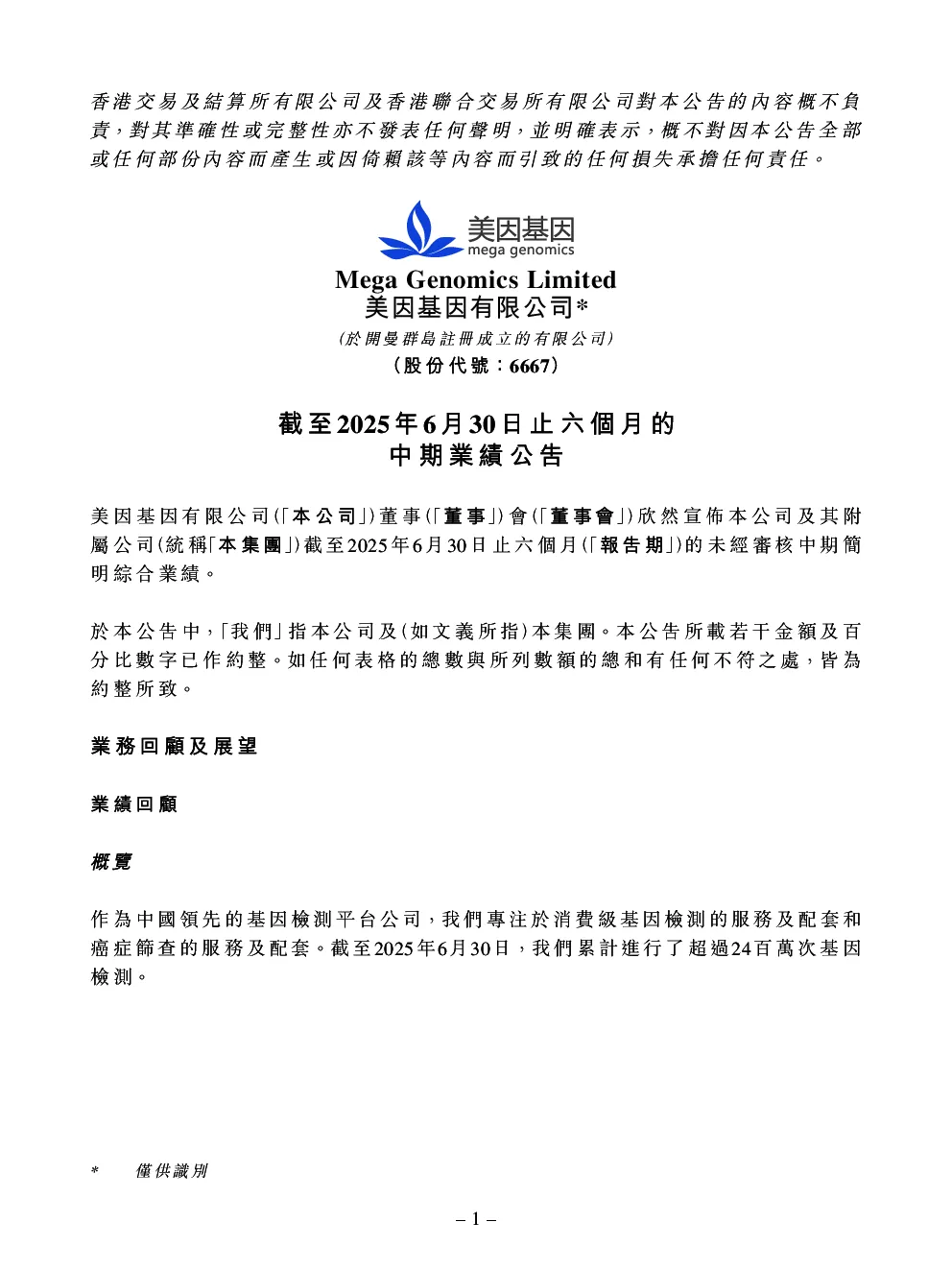 香港交易及結算所有限公司及香港聯合交易所有限公司對本公告的內容概不負責，對其準確性或完整性亦不發表任何聲明，並明確表示，概不對因本公告全部或任何部份內容而產生或因倚賴該等內容而引致的任何損失承擔任何責任。

美因基因
mega genomics

Mega Genomics Limited
美因基因有限公司*
(於開曼群島註冊成立的有限公司)
(股份代號：6667)

截至2025年6月30日止六個月的
中期業績公告

美因基因有限公司(「本公司」)董事(「董事」)會(「董事會」)欣然宣佈本公司及其附屬公司(統稱「本集團」)截至2025年6月30日止六個月(「報告期」)的未經審核中期簡明綜合業績。

於本公告中，「我們」指本公司及(如文義所指)本集團。本公告所載若干金額及百分比數字已作約整。如任何表格的總數與所列數額的總和有任何不符之處，皆為約整所致。

業務回顧及展望

業績回顧

概覽

作為中國領先的基因檢測平台公司，我們專注於消費級基因檢測的服務及配套和癌症篩查的服務及配套。截至2025年6月30日，我們累計進行了超過24百萬次基因檢測。

* 僅供識別

– 1 –